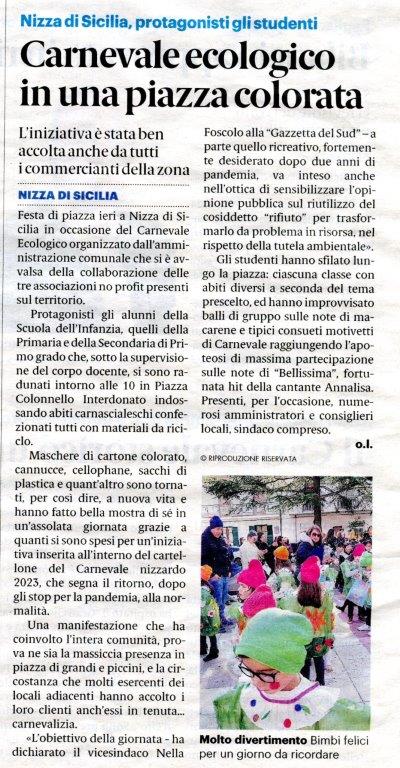 Nizza di Sicilia, protagonisti gli studenti

Carnevale ecologico in una piazza colorata

L'iniziativa è stata ben accolta anche da tutti i commercianti della zona

NIZZA DI SICILIA

Festa di piazza ieri a Nizza di Sicilia in occasione del Carnevale Ecologico organizzato dall'amministrazione comunale che si è avvalsa della collaborazione delle tre associazioni no profit presenti sul territorio.

Protagonisti gli alunni della Scuola dell'Infanzia, quelli della Primaria e della Secondaria di Primo grado che, sotto la supervisione del corpo docente, si sono radunati intorno alle 10 in Piazza Colonnello Interdonato indossando abiti carnascialeschi confezionati tutti con materiali da riciclo.

Maschere di cartone colorato, cannucce, cellophane, sacchi di plastica e quant'altro sono tornati, per così dire, a nuova vita e hanno fatto bella mostra di sé in un'assolata giornata grazie a quanti si sono spesi per un'iniziativa inserita all'interno del cartellone del Carnevale nizzardo 2023, che segna il ritorno, dopo gli stop per la pandemia, alla normalità.

Una manifestazione che ha coinvolto l'intera comunità, prova ne sia la massiccia presenza in piazza di grandi e piccini, e la circostanza che molti esercenti dei locali adiacenti hanno accolto i loro clienti anch'essi in tenuta... carnevalizia.

«L'obiettivo della giornata - ha dichiarato il vicesindaco Nella Foscolo alla "Gazzetta del Sud" - a parte quello ricreativo, fortemente desiderato dopo due anni di pandemia, va inteso anche nell'ottica di sensibilizzare l'opinione pubblica sul riutilizzo del cosiddetto "rifiuto" per trasformarlo da problema in risorsa, nel rispetto della tutela ambientale».

Gli studenti hanno sfilato lungo la piazza: ciascuna classe con abiti diversi a seconda del tema prescelto, ed hanno improvvisato balli di gruppo sulle note di macarene e tipici consueti motivetti di Carnevale raggiungendo l'apoteosi di massima partecipazione sulle note di "Bellissima", fortunata hit della cantante Annalisa. Presenti, per l'occasione, numerosi amministratori e consiglieri locali, sindaco compreso.

o.l.

© RIPRODUZIONE RISERVATA

Molto divertimento Bimbi felici per un giorno da ricordare